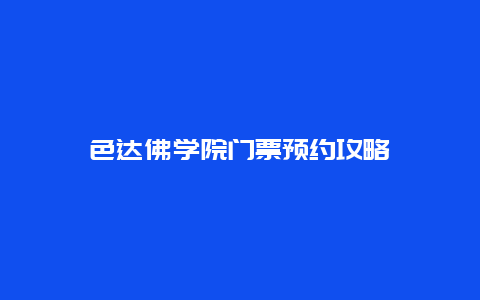 色达佛学院门票预约攻略